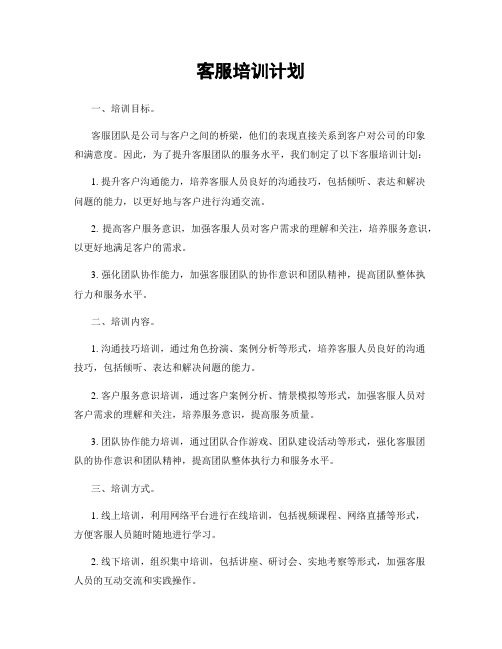 客服培训计划

一、培训目标。

客服团队是公司与客户之间的桥梁，他们的表现直接关系到客户对公司的印象和满意度。因此，为了提升客服团队的服务水平，我们制定了以下客服培训计划：

1. 提升客户沟通能力，培养客服人员良好的沟通技巧，包括倾听、表达和解决问题的能力，以更好地与客户进行沟通交流。

2. 提高客户服务意识，加强客服人员对客户需求的理解和关注，培养服务意识，以更好地满足客户的需求。

3. 强化团队协作能力，加强客服团队的协作意识和团队精神，提高团队整体执行力和服务水平。

二、培训内容。

1. 沟通技巧培训，通过角色扮演、案例分析等形式，培养客服人员良好的沟通技巧，包括倾听、表达和解决问题的能力。

2. 客户服务意识培训，通过客户案例分析、情景模拟等形式，加强客服人员对客户需求的理解和关注，培养服务意识，提高服务质量。

3. 团队协作能力培训，通过团队合作游戏、团队建设活动等形式，强化客服团队的协作意识和团队精神，提高团队整体执行力和服务水平。

三、培训方式。

1. 线上培训，利用网络平台进行在线培训，包括视频课程、网络直播等形式，方便客服人员随时随地进行学习。

2. 线下培训，组织集中培训，包括讲座、研讨会、实地考察等形式，加强客服人员的互动交流和实践操作。